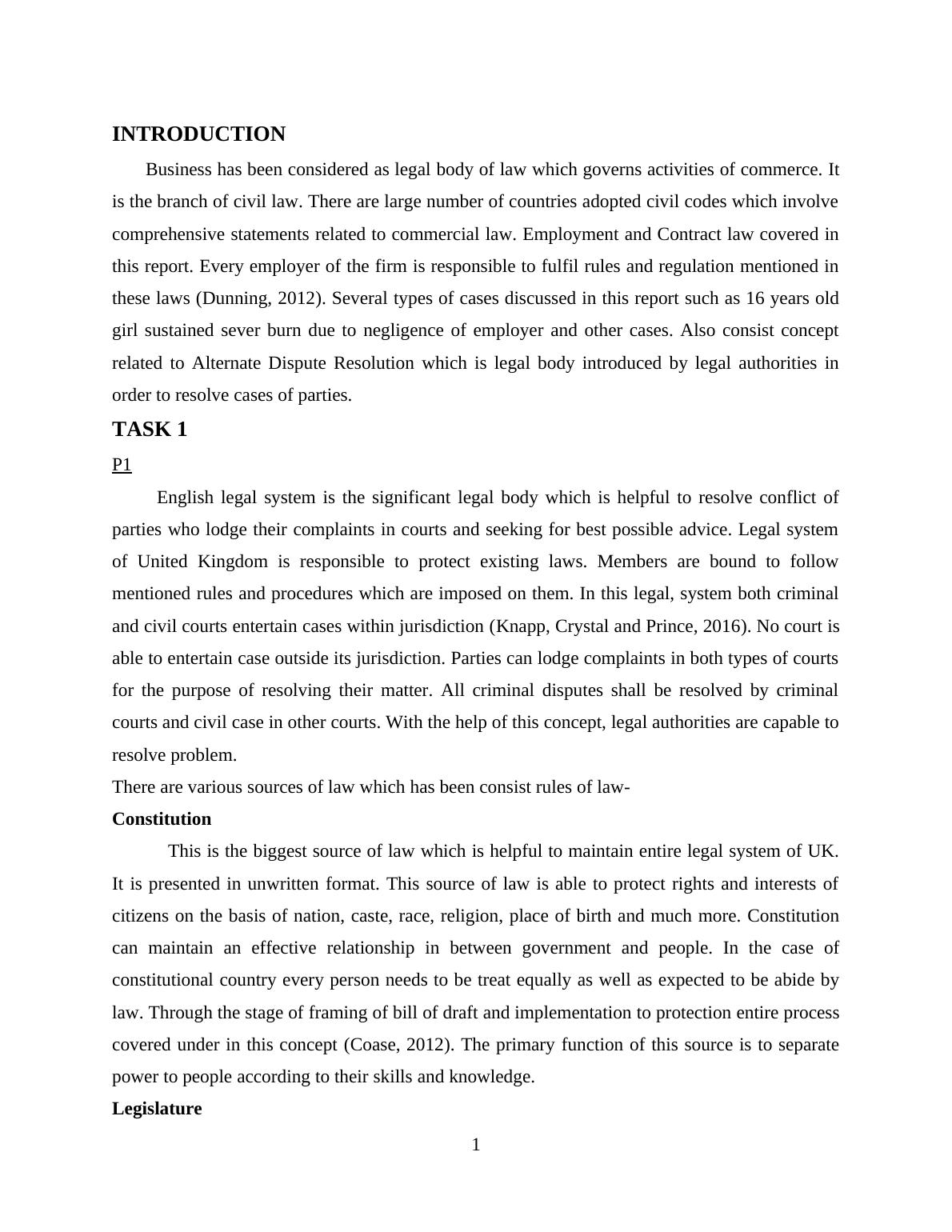 INTRODUCTION

Business has been considered as legal body of law which governs activities of commerce. It is the branch of civil law. There are large number of countries adopted civil codes which involve comprehensive statements related to commercial law. Employment and Contract law covered in this report. Every employer of the firm is responsible to fulfil rules and regulation mentioned in these laws (Dunning, 2012). Several types of cases discussed in this report such as 16 years old girl sustained sever burn due to negligence of employer and other cases. Also consist concept related to Alternate Dispute Resolution which is legal body introduced by legal authorities in order to resolve cases of parties.

TASK 1

P1

English legal system is the significant legal body which is helpful to resolve conflict of parties who lodge their complaints in courts and seeking for best possible advice. Legal system of United Kingdom is responsible to protect existing laws. Members are bound to follow mentioned rules and procedures which are imposed on them. In this legal, system both criminal and civil courts entertain cases within jurisdiction (Knapp, Crystal and Prince, 2016). No court is able to entertain case outside its jurisdiction. Parties can lodge complaints in both types of courts for the purpose of resolving their matter. All criminal disputes shall be resolved by criminal courts and civil case in other courts. With the help of this concept, legal authorities are capable to resolve problem.

There are various sources of law which has been consist rules of law-

Constitution

This is the biggest source of law which is helpful to maintain entire legal system of UK. It is presented in unwritten format. This source of law is able to protect rights and interests of citizens on the basis of nation, caste, race, religion, place of birth and much more. Constitution can maintain an effective relationship in between government and people. In the case of constitutional country every person needs to be treat equally as well as expected to be abide by law. Through the stage of framing of bill of draft and implementation to protection entire process covered under in this concept (Coase, 2012). The primary function of this source is to separate power to people according to their skills and knowledge.

Legislature

1